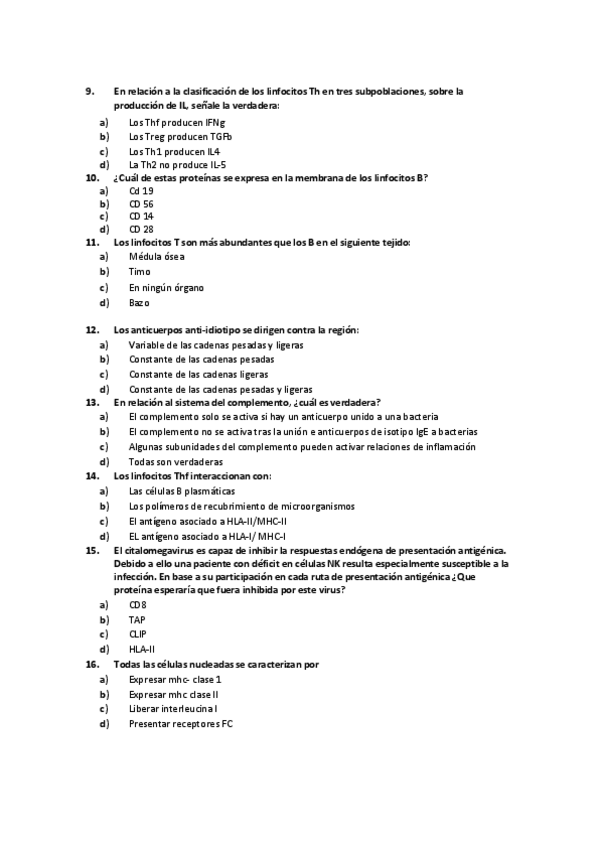 9. En relación a la clasificación de los linfocitos Th en tres subpoblaciones, sobre la producción de IL, señale la verdadera:
a) Los Thf producen IFNg
b) Los Treg producen TGFb
c) Los Th1 producen IL4
d) La Th2 no produce IL-5
10. ¿Cuál de estas proteínas se expresa en la membrana de los linfocitos B?
a) Cd 19
b) CD 56
c) CD 14
d) CD 28
11. Los linfocitos T son más abundantes que los B en el siguiente tejido:
a) Médula ósea
b) Timo
c) En ningún órgano
d) Bazo

12. Los anticuerpos anti-idiotipo se dirigen contra la región:
a) Variable de las cadenas pesadas y ligeras
b) Constante de las cadenas pesadas
c) Constante de las cadenas ligeras
d) Constante de las cadenas pesadas y ligeras
13. En relación al sistema del complemento, ¿cuál es verdadera?
a) El complemento solo se activa si hay un anticuerpo unido a una bacteria
b) El complemento no se activa tras la unión e anticuerpos de isotipo IgE a bacterias
c) Algunas subunidades del complemento pueden activar relaciones de inflamación
d) Todas son verdaderas
14. Los linfocitos Thf interaccionan con:
a) Las células B plasmáticas
b) Los polímeros de recubrimiento de microorganismos
c) El antígeno asociado a HLA-II/MHC-II
d) EL antígeno asociado a HLA-I/ MHC-I
15. El citalomegavirus es capaz de inhibir la respuestas endógena de presentación antigénica. Debido a ello una paciente con déficit en células NK resulta especialmente susceptible a la infección. En base a su participación en cada ruta de presentación antigénica ¿Que proteína esperaría que fuera inhibida por este virus?
a) CD8
b) TAP
c) CLIP
d) HLA-II
16. Todas las células nucleadas se caracterizan por
a) Expresar mhc- clase 1
b) Expresar mhc clase II
c) Liberar interleucina I
d) Presentar receptores FC